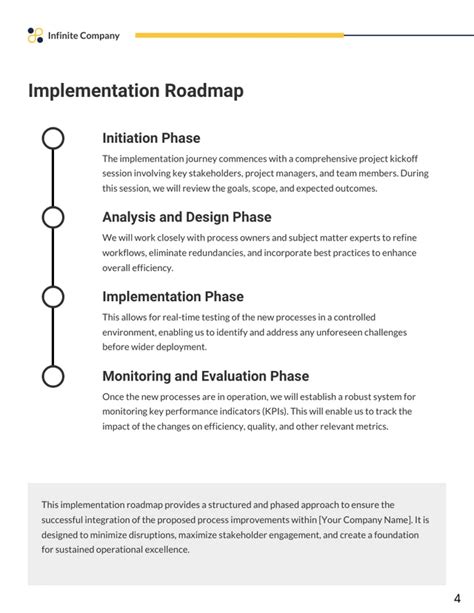 Infinite Company

Implementation Roadmap

Initiation Phase

The implementation journey commences with a comprehensive project kickoff session involving key stakeholders, project managers, and team members. During this session, we will review the goals, scope, and expected outcomes.

Analysis and Design Phase

We will work closely with process owners and subject matter experts to refine workflows, eliminate redundancies, and incorporate best practices to enhance overall efficiency.

Implementation Phase

This allows for real-time testing of the new processes in a controlled environment, enabling us to identify and address any unforeseen challenges before wider deployment.

Monitoring and Evaluation Phase

Once the new processes are in operation, we will establish a robust system for monitoring key performance indicators (KPIs). This will enable us to track the impact of the changes on efficiency, quality, and other relevant metrics.

This implementation roadmap provides a structured and phased approach to ensure the successful integration of the proposed process improvements within [Your Company Name]. It is designed to minimize disruptions, maximize stakeholder engagement, and create a foundation for sustained operational excellence.

4